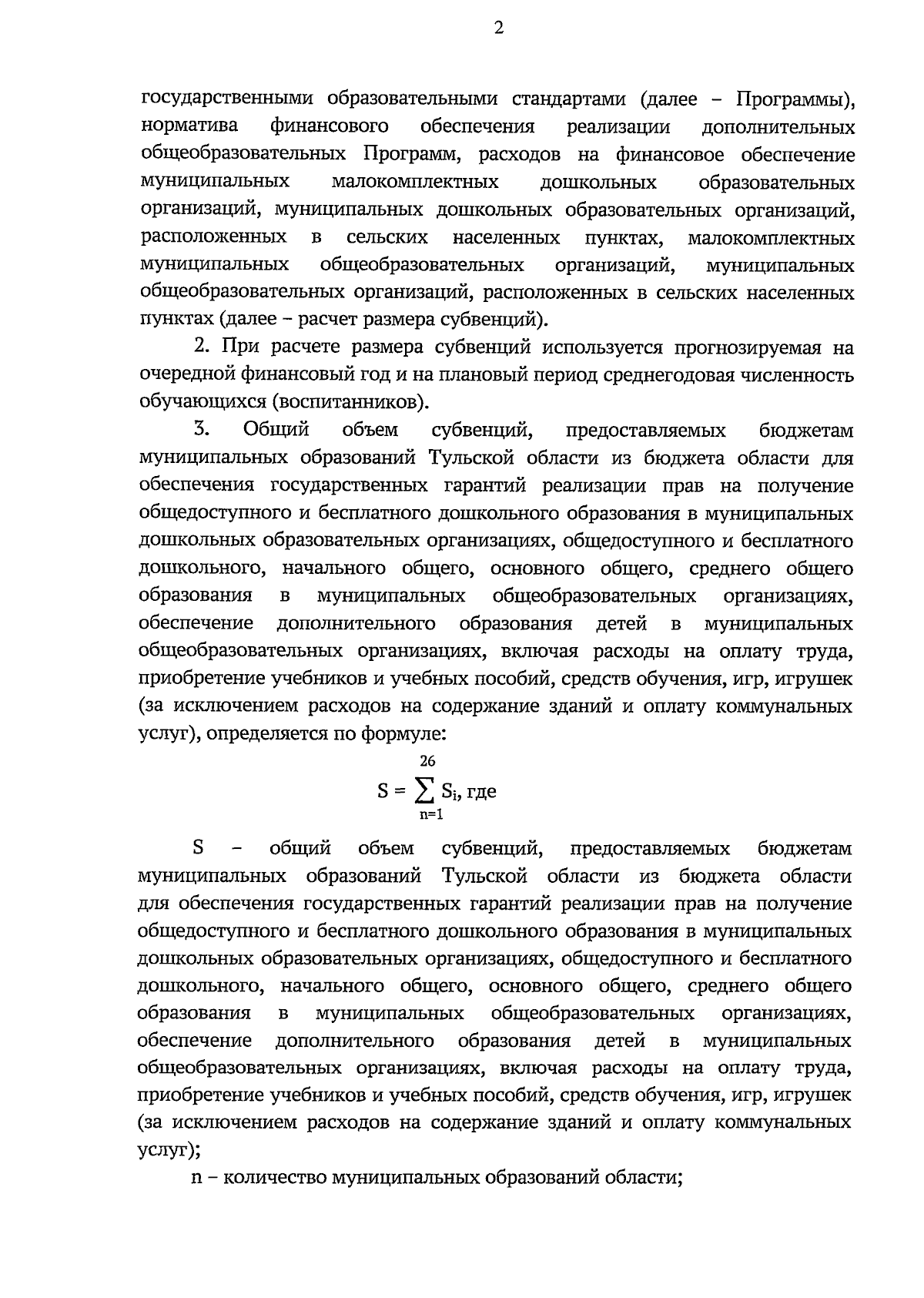 2

государственными образовательными стандартами (далее – Программы), норматива финансового обеспечения реализации дополнительных общеобразовательных Программ, расходов на финансовое обеспечение муниципальных малокомплектных дошкольных образовательных организаций, муниципальных дошкольных образовательных организаций, расположенных в сельских населенных пунктах, малокомплектных муниципальных общеобразовательных организаций, муниципальных общеобразовательных организаций, расположенных в сельских населенных пунктах (далее – расчет размера субвенций).

2. При расчете размера субвенций используется прогнозируемая на очередной финансовый год и на плановый период среднегодовая численность обучающихся (воспитанников).

3. Общий объем субвенций, предоставляемых бюджетам муниципальных образований Тульской области из бюджета области для обеспечения государственных гарантий реализации прав на получение общедоступного и бесплатного дошкольного образования в муниципальных дошкольных образовательных организациях, общедоступного и бесплатного дошкольного, начального общего, основного общего, среднего общего образования в муниципальных общеобразовательных организациях, обеспечение дополнительного образования детей в муниципальных общеобразовательных организациях, включая расходы на оплату труда, приобретение учебников и учебных пособий, средств обучения, игр, игрушек (за исключением расходов на содержание зданий и оплату коммунальных услуг), определяется по формуле:

$S = \sum_{n=1}^{26} S_i$, где

S – общий объем субвенций, предоставляемых бюджетам муниципальных образований Тульской области из бюджета области для обеспечения государственных гарантий реализации прав на получение общедоступного и бесплатного дошкольного образования в муниципальных дошкольных образовательных организациях, общедоступного и бесплатного дошкольного, начального общего, основного общего, среднего общего образования в муниципальных общеобразовательных организациях, обеспечение дополнительного образования детей в муниципальных общеобразовательных организациях, включая расходы на оплату труда, приобретение учебников и учебных пособий, средств обучения, игр, игрушек (за исключением расходов на содержание зданий и оплату коммунальных услуг);

n – количество муниципальных образований области;